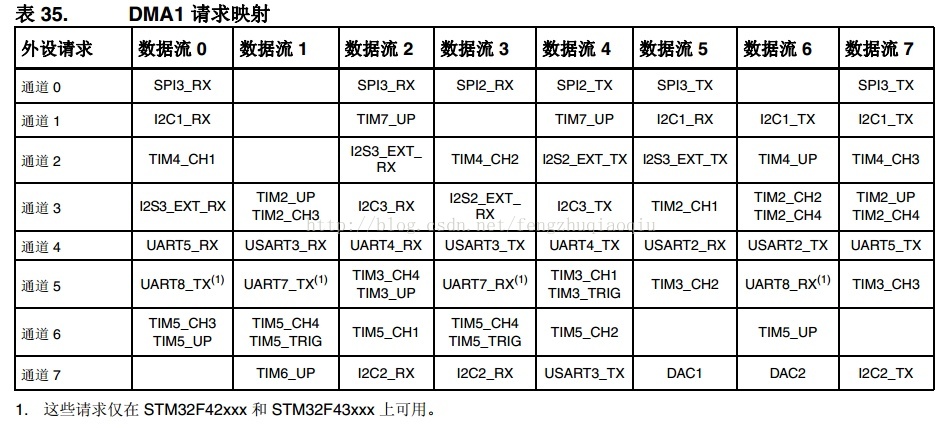 表 35. DMA1 请求映射

| 外设请求 | 数据流 0 | 数据流 1 | 数据流 2 | 数据流 3 | 数据流 4 | 数据流 5 | 数据流 6 | 数据流 7 |
|---|---|---|---|---|---|---|---|---|
| 通道 0 | SPI3_RX | | SPI3_RX | SPI2_RX | SPI2_TX | SPI3_TX | | SPI3_TX |
| 通道 1 | I2C1_RX | | TIM7_UP | | TIM7_UP | I2C1_RX | I2C1_TX | I2C1_TX |
| 通道 2 | TIM4_CH1 | | I2S3_EXT_RX | TIM4_CH2 | I2S2_EXT_TX | I2S3_EXT_TX | TIM4_UP | TIM4_CH3 |
| 通道 3 | I2S3_EXT_RX | TIM2_UP TIM2_CH3 | I2C3_RX | I2S2_EXT_RX | I2C3_TX | TIM2_CH1 | TIM2_CH2 TIM2_CH4 | TIM2_UP TIM2_CH4 |
| 通道 4 | UART5_RX | USART3_RX | UART4_RX | USART3_TX | UART4_TX | USART2_RX | USART2_TX | UART5_TX |
| 通道 5 | UART8_TX$^{(1)}$ | UART7_TX$^{(1)}$ | TIM3_CH4 TIM3_UP | UART7_RX$^{(1)}$ | TIM3_CH1 TIM3_TRIG | TIM3_CH2 | UART8_RX$^{(1)}$ | TIM3_CH3 |
| 通道 6 | TIM5_CH3 TIM5_UP | TIM5_CH4 TIM5_TRIG | TIM5_CH1 | TIM5_CH4 TIM5_TRIG | TIM5_CH2 | | TIM5_UP | |
| 通道 7 | | TIM6_UP | I2C2_RX | I2C2_RX | USART3_TX | DAC1 | DAC2 | I2C2_TX |

http://blog.csdn.net/fengzhuqiaoqiu

1. 这些请求仅在 STM32F42xxx 和 STM32F43xxx 上可用。